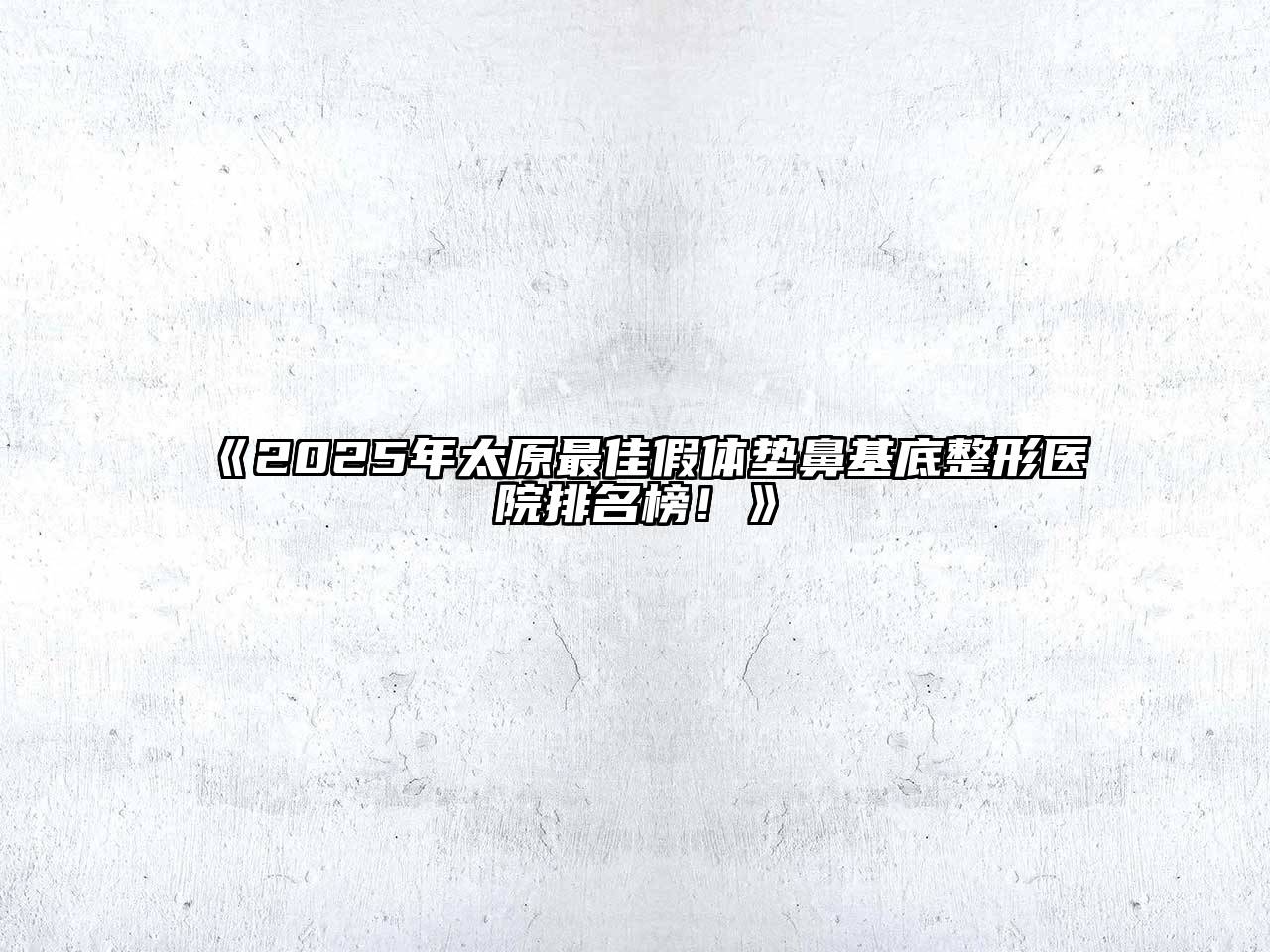 《2025年太原最佳假体垫鼻基底整形医院排名榜！》